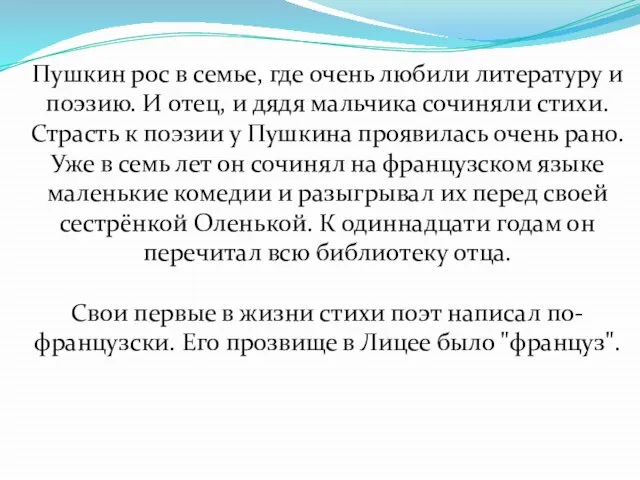 Пушкин рос в семье, где очень любили литературу и поэзию. И отец, и дядя мальчика сочиняли стихи. Страсть к поэзии у Пушкина проявилась очень рано. Уже в семь лет он сочинял на французском языке маленькие комедии и разыгрывал их перед своей сестрёнкой Оленькой. К одиннадцати годам он перечитал всю библиотеку отца.

Свои первые в жизни стихи поэт написал по-французски. Его прозвище в Лицее было "француз".